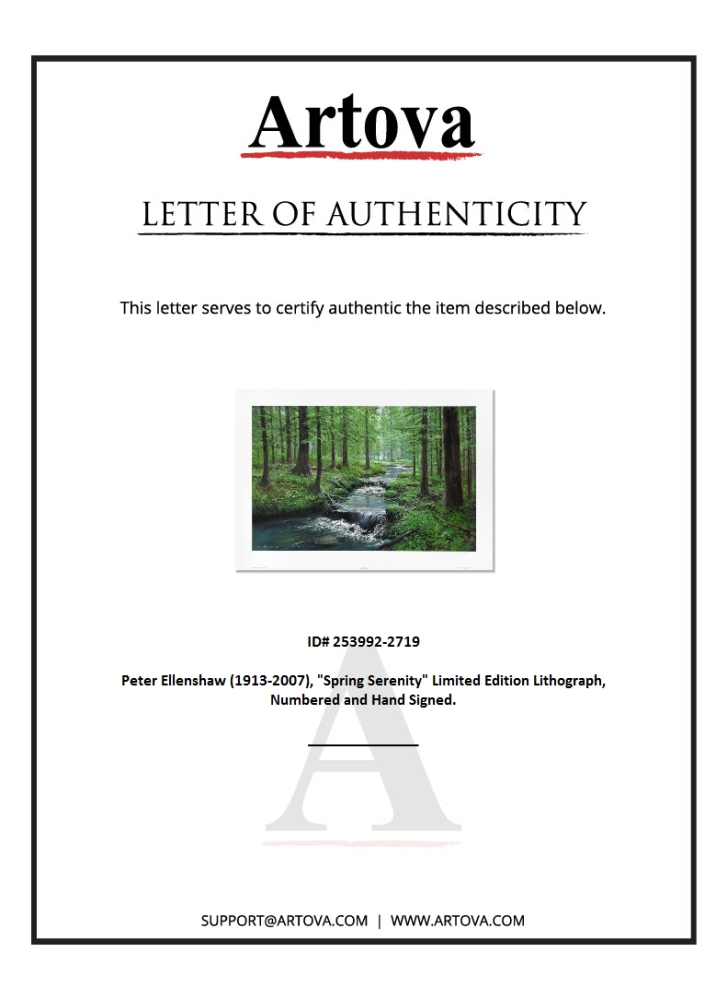 Artova

LETTER OF AUTHENTICITY

This letter serves to certify authentic the item described below.

ID# 253992-2719

Peter Ellenshaw (1913-2007), "Spring Serenity" Limited Edition Lithograph, Numbered and Hand Signed.

SUPPORT@ARTOVA.COM | WWW.ARTOVA.COM

A